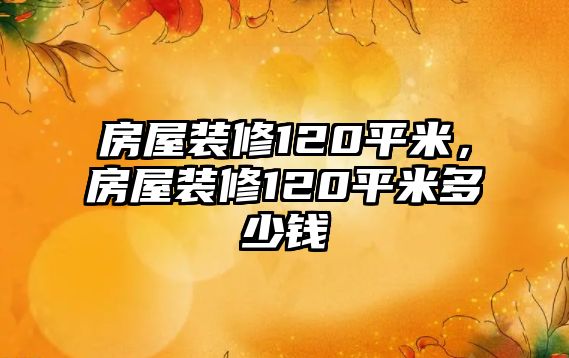 房屋装修120平米，房屋装修120平米多少钱